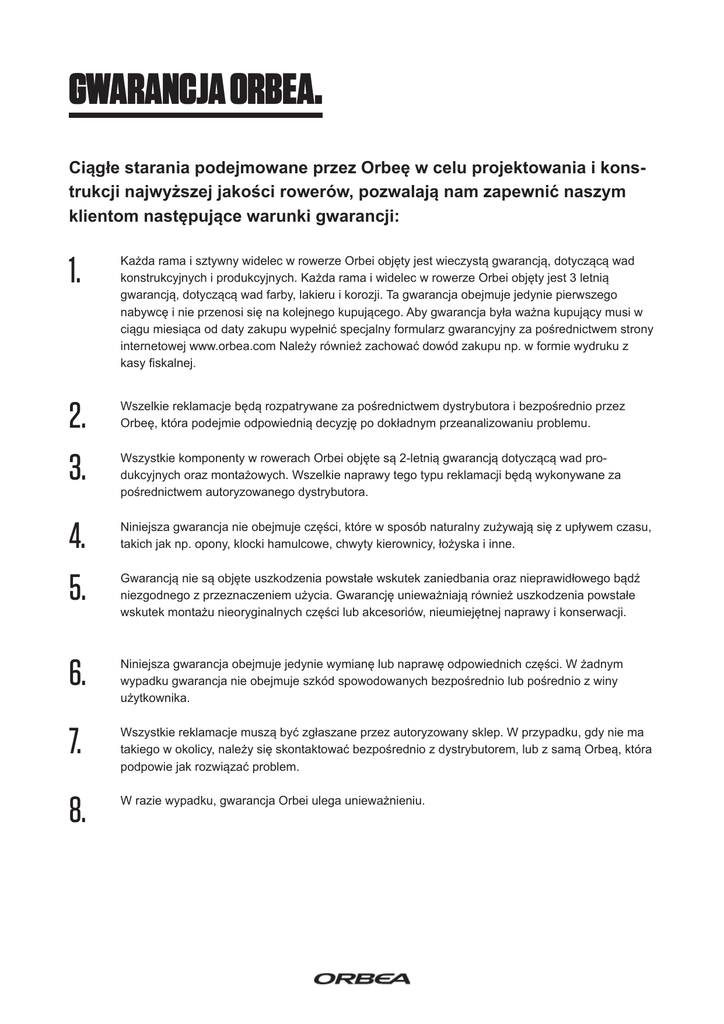 GWARANCJA ORBEA.

Ciągłe starania podejmowane przez Orbeę w celu projektowania i konstrukcji najwyższej jakości rowerów, pozwalają nam zapewnić naszym klientom następujące warunki gwarancji:

1. Każda rama i sztywny widelec w rowerze Orbei objęty jest wieczystą gwarancją, dotyczącą wad konstrukcyjnych i produkcyjnych. Każda rama i widelec w rowerze Orbei objęty jest 3 letnią gwarancją, dotyczącą wad farby, lakieru i korozji. Ta gwarancja obejmuje jedynie pierwszego nabywcę i nie przenosi się na kolejnego kupującego. Aby gwarancja była ważna kupujący musi w ciągu miesiąca od daty zakupu wypełnić specjalny formularz gwarancyjny za pośrednictwem strony internetowej www.orbea.com Należy również zachować dowód zakupu np. w formie wydruku z kasy fiskalnej.

2. Wszelkie reklamacje będą rozpatrywane za pośrednictwem dystrybutora i bezpośrednio przez Orbeę, która podejmie odpowiednią decyzję po dokładnym przeanalizowaniu problemu.

3. Wszystkie komponenty w rowerach Orbei objęte są 2-letnią gwarancją dotyczącą wad produkcyjnych oraz montażowych. Wszelkie naprawy tego typu reklamacji będą wykonywane za pośrednictwem autoryzowanego dystrybutora.

4. Niniejsza gwarancja nie obejmuje części, które w sposób naturalny zużywają się z upływem czasu, takich jak np. opony, klocki hamulcowe, chwyty kierownicy, łożyska i inne.

5. Gwarancją nie są objęte uszkodzenia powstałe wskutek zaniedbania oraz nieprawidłowego bądź niezgodnego z przeznaczeniem użycia. Gwarancję unieważniają również uszkodzenia powstałe wskutek montażu nieoryginalnych części lub akcesoriów, nieumiejętnej naprawy i konserwacji.

6. Niniejsza gwarancja obejmuje jedynie wymianę lub naprawę odpowiednich części. W żadnym wypadku gwarancja nie obejmuje szkód spowodowanych bezpośrednio lub pośrednio z winy użytkownika.

7. Wszystkie reklamacje muszą być zgłaszane przez autoryzowany sklep. W przypadku, gdy nie ma takiego w okolicy, należy się skontaktować bezpośrednio z dystrybutorem, lub z samą Orbeą, która podpowie jak rozwiązać problem.

8. W razie wypadku, gwarancja Orbei ulega unieważnieniu.

ORBEA